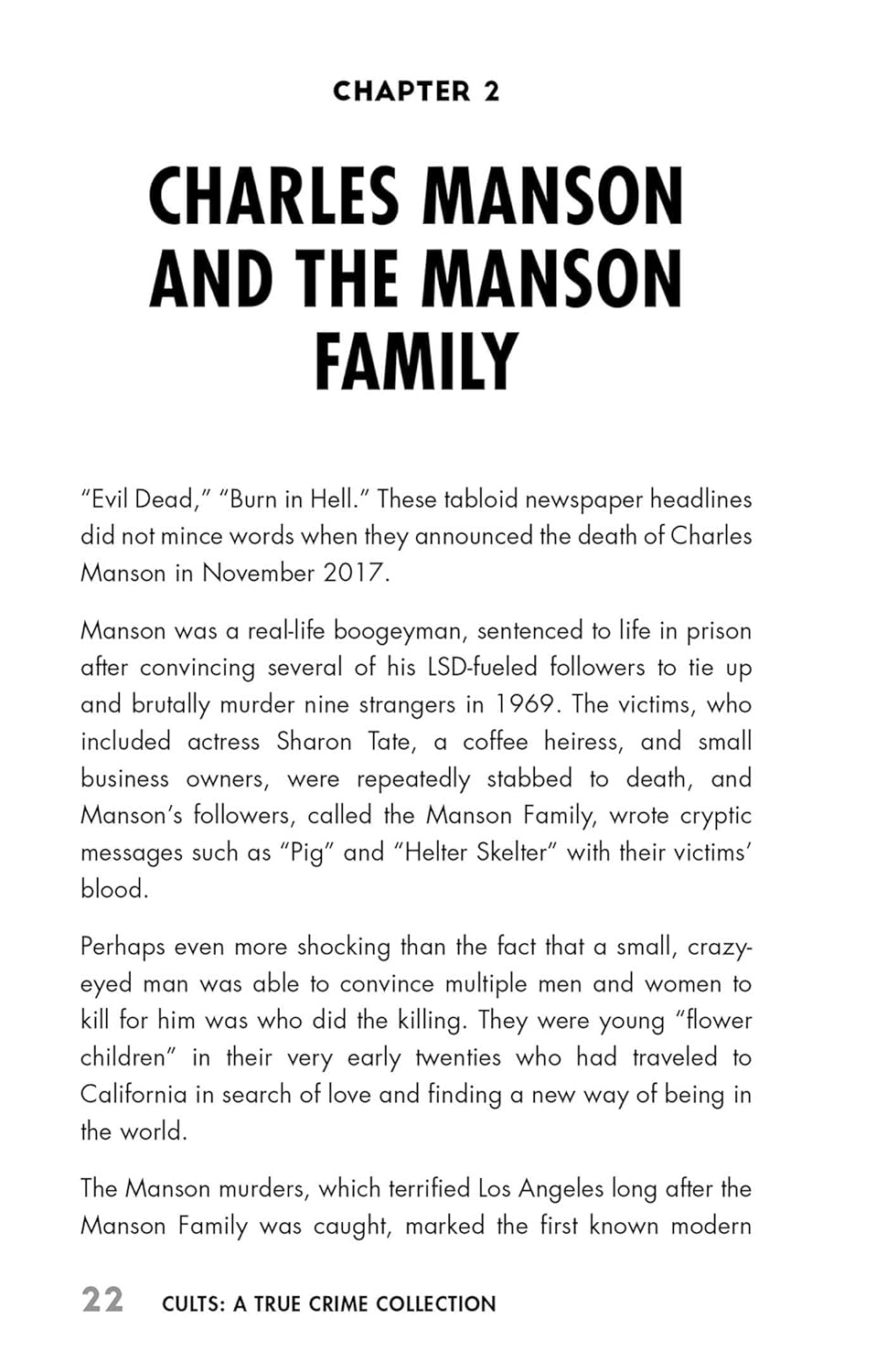 CHAPTER 2

CHARLES MANSON AND THE MANSON FAMILY

"Evil Dead," "Burn in Hell." These tabloid newspaper headlines did not mince words when they announced the death of Charles Manson in November 2017.

Manson was a real-life boogeyman, sentenced to life in prison after convincing several of his LSD-fueled followers to tie up and brutally murder nine strangers in 1969. The victims, who included actress Sharon Tate, a coffee heiress, and small business owners, were repeatedly stabbed to death, and Manson's followers, called the Manson Family, wrote cryptic messages such as "Pig" and "Helter Skelter" with their victims' blood.

Perhaps even more shocking than the fact that a small, crazy-eyed man was able to convince multiple men and women to kill for him was who did the killing. They were young "flower children" in their very early twenties who had traveled to California in search of love and finding a new way of being in the world.

The Manson murders, which terrified Los Angeles long after the Manson Family was caught, marked the first known modern

22 CULTS: A TRUE CRIME COLLECTION